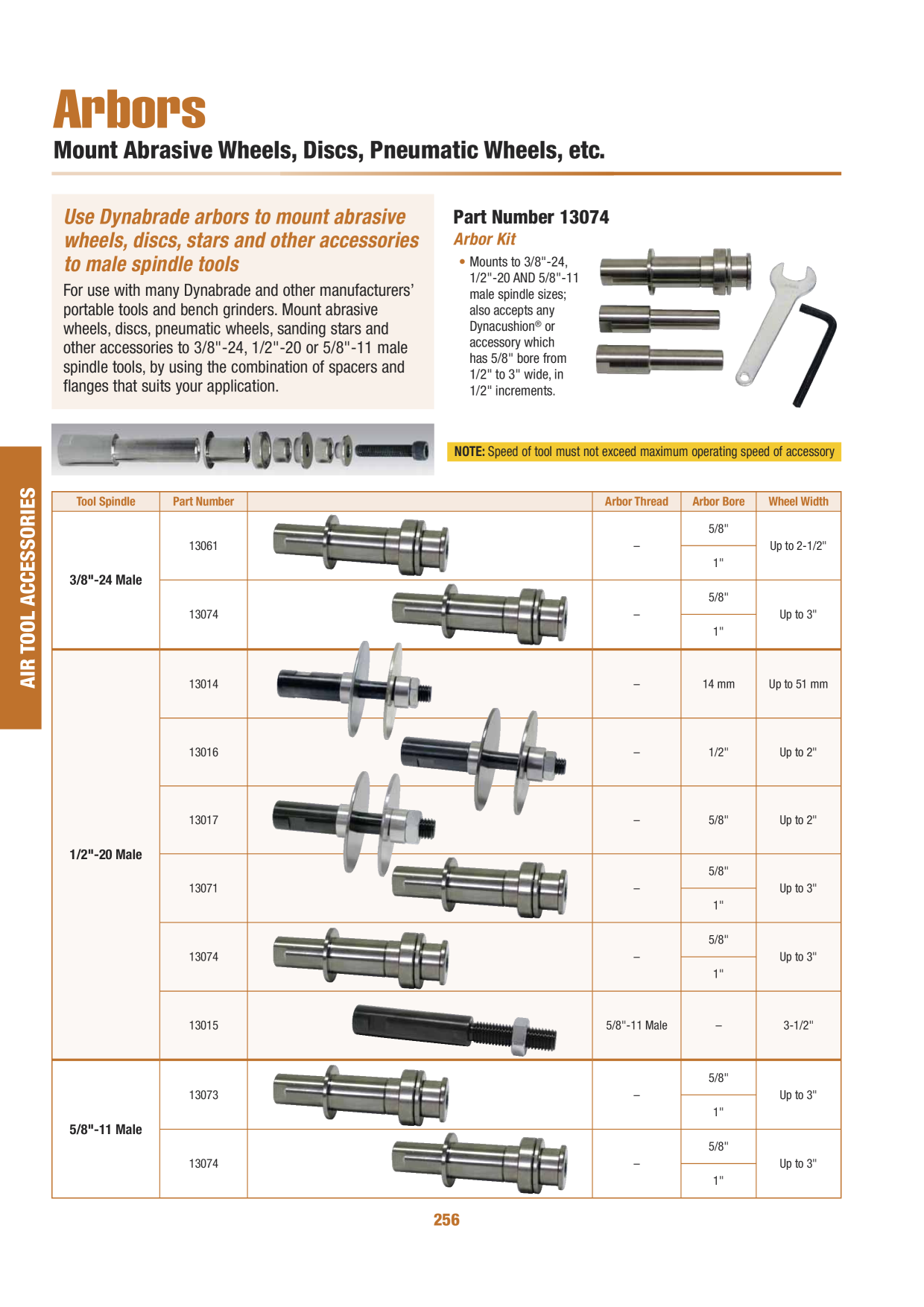 Arbors

Mount Abrasive Wheels, Discs, Pneumatic Wheels, etc.

Use Dynabrade arbors to mount abrasive wheels, discs, stars and other accessories to male spindle tools

For use with many Dynabrade and other manufacturers' portable tools and bench grinders. Mount abrasive wheels, discs, pneumatic wheels, sanding stars and other accessories to 3/8"-24, 1/2"-20 or 5/8"-11 male spindle tools, by using the combination of spacers and flanges that suits your application.

Part Number 13074

Arbor Kit

• Mounts to 3/8"-24, 1/2"-20 AND 5/8"-11 male spindle sizes; also accepts any Dynacushion® or accessory which has 5/8" bore from 1/2" to 3" wide, in 1/2" increments.

NOTE: Speed of tool must not exceed maximum operating speed of accessory

AIR TOOL ACCESSORIES

| Tool Spindle | Part Number | | Arbor Thread | Arbor Bore | Wheel Width |
|---|---|---|---|---|---|
| 3/8"-24 Male | 13061 | | – | 5/8" | Up to 2-1/2" |
| | | | | 1" | |
| | 13074 | | – | 5/8" | Up to 3" |
| | | | | 1" | |
| 1/2"-20 Male | 13014 | | – | 14 mm | Up to 51 mm |
| | 13016 | | – | 1/2" | Up to 2" |
| | 13017 | | – | 5/8" | Up to 2" |
| | 13071 | | – | 5/8" | Up to 3" |
| | | | | 1" | |
| | 13074 | | – | 5/8" | Up to 3" |
| | | | | 1" | |
| | 13015 | | 5/8"-11 Male | – | 3-1/2" |
| 5/8"-11 Male | 13073 | | – | 5/8" | Up to 3" |
| | | | | 1" | |
| | 13074 | | – | 5/8" | Up to 3" |
| | | | | 1" | |

256